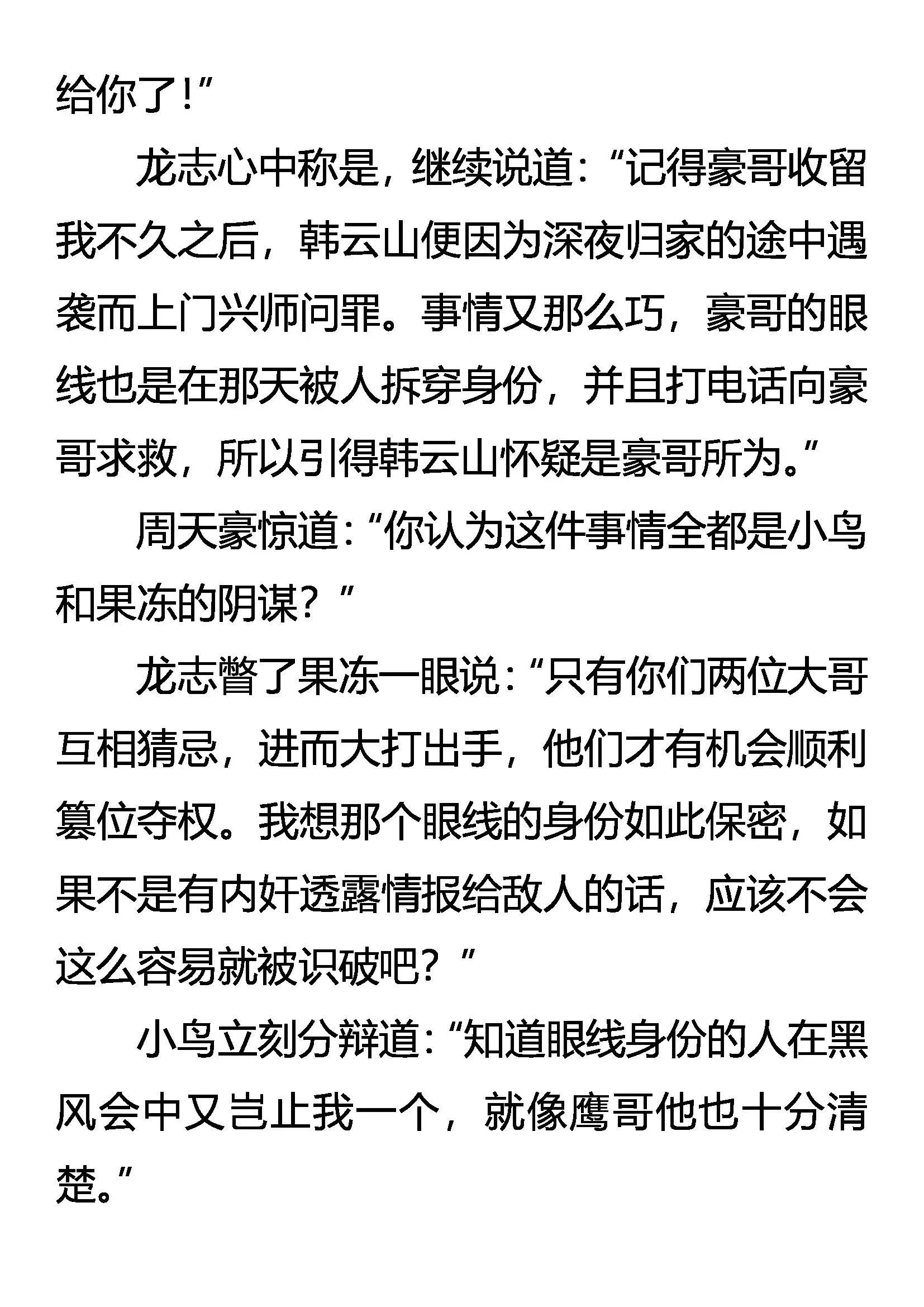 给你了！”

龙志心中称是，继续说道：“记得豪哥收留我不久之后，韩云山便因为深夜归家的途中遇袭而上门兴师问罪。事情又那么巧，豪哥的眼线也是在那天被人拆穿身份，并且打电话向豪哥求救，所以引得韩云山怀疑是豪哥所为。”

周天豪惊道：“你认为这件事情全都是小鸟和果冻的阴谋？”

龙志瞥了果冻一眼说：“只有你们两位大哥互相猜忌，进而大打出手，他们才有机会顺利篡位夺权。我想那个眼线的身份如此保密，如果不是有内奸透露情报给敌人的话，应该不会这么容易就被识破吧？”

小鸟立刻分辩道：“知道眼线身份的人在黑风会中又岂止我一个，就像鹰哥他也十分清楚。”